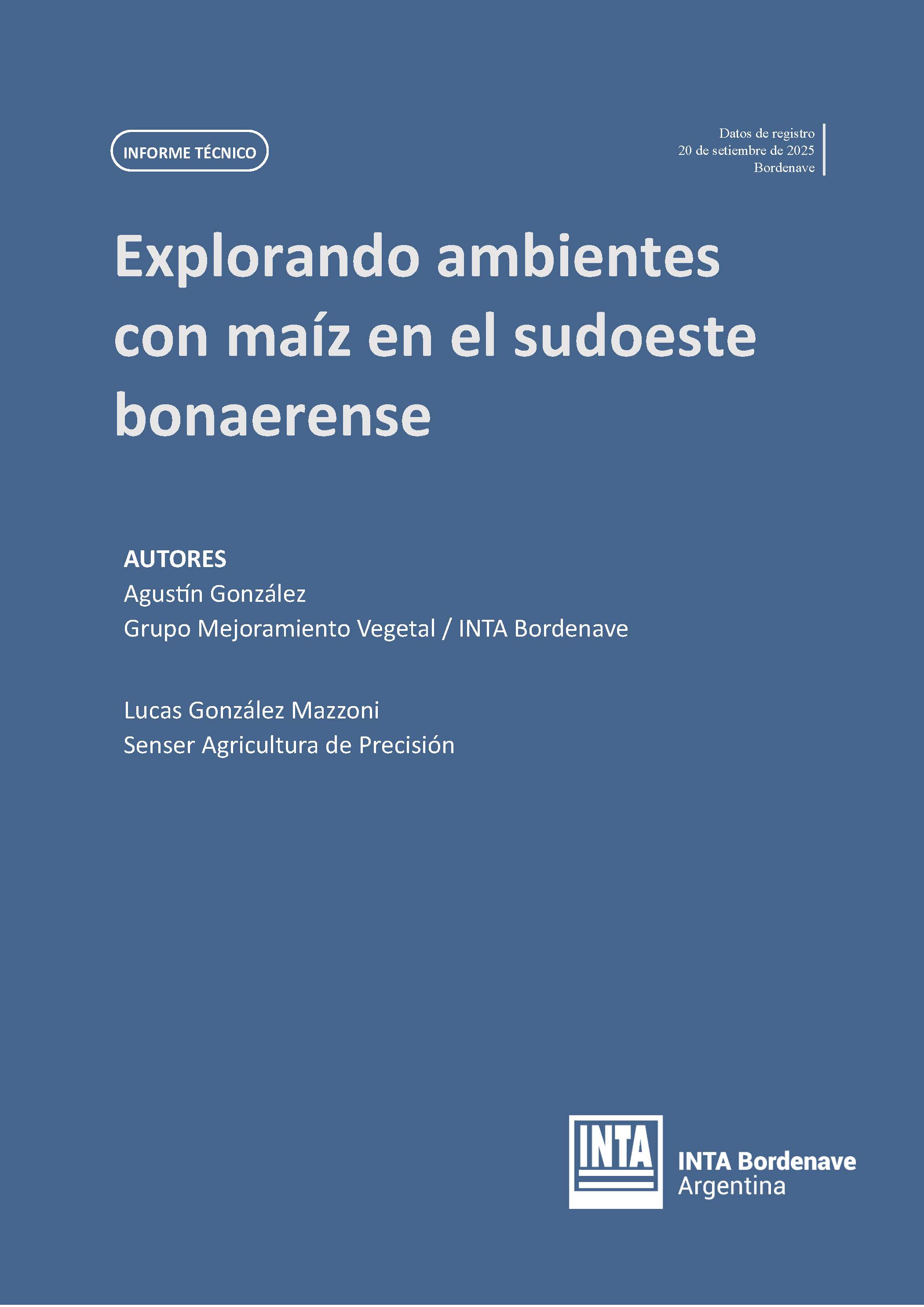 INFORME TÉCNICO

Datos de registro
20 de setiembre de 2025
Bordenave

Explorando ambientes con maíz en el sudoeste bonaerense

AUTORES
Agustín González
Grupo Mejoramiento Vegetal / INTA Bordenave

Lucas González Mazzoni
Senser Agricultura de Precisión

INTA

INTA Bordenave
Argentina